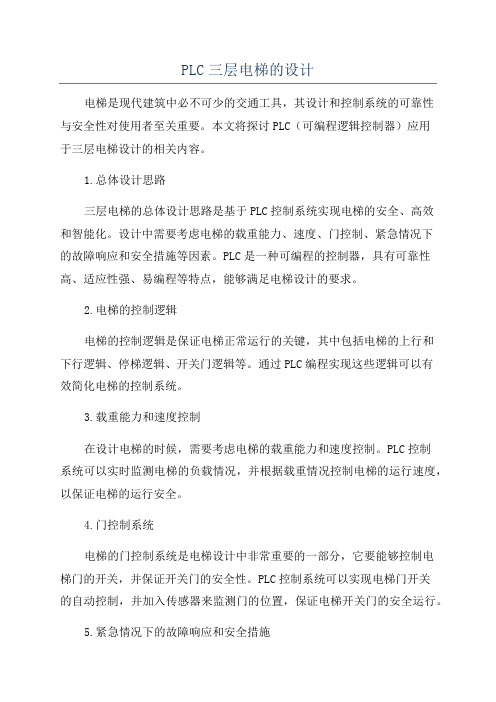 PLC 三层电梯的设计

电梯是现代建筑中必不可少的交通工具，其设计和控制系统的可靠性与安全性对使用者至关重要。本文将探讨 PLC（可编程逻辑控制器）应用于三层电梯设计的相关内容。

1. 总体设计思路

三层电梯的总体设计思路是基于 PLC 控制系统实现电梯的安全、高效和智能化。设计中需要考虑电梯的载重能力、速度、门控制、紧急情况下的故障响应和安全措施等因素。PLC 是一种可编程的控制器，具有可靠性高、适应性强、易编程等特点，能够满足电梯设计的要求。

2. 电梯的控制逻辑

电梯的控制逻辑是保证电梯正常运行的关键，其中包括电梯的上行和下行逻辑、停梯逻辑、开关门逻辑等。通过 PLC 编程实现这些逻辑可以有效简化电梯的控制系统。

3. 载重能力和速度控制

在设计电梯的时候，需要考虑电梯的载重能力和速度控制。PLC 控制系统可以实时监测电梯的负载情况，并根据载重情况控制电梯的运行速度，以保证电梯的运行安全。

4. 门控制系统

电梯的门控制系统是电梯设计中非常重要的一部分，它要能够控制电梯门的开关，并保证开关门的安全性。PLC 控制系统可以实现电梯门开关的自动控制，并加入传感器来监测门的位置，保证电梯开关门的安全运行。

5. 紧急情况下的故障响应和安全措施